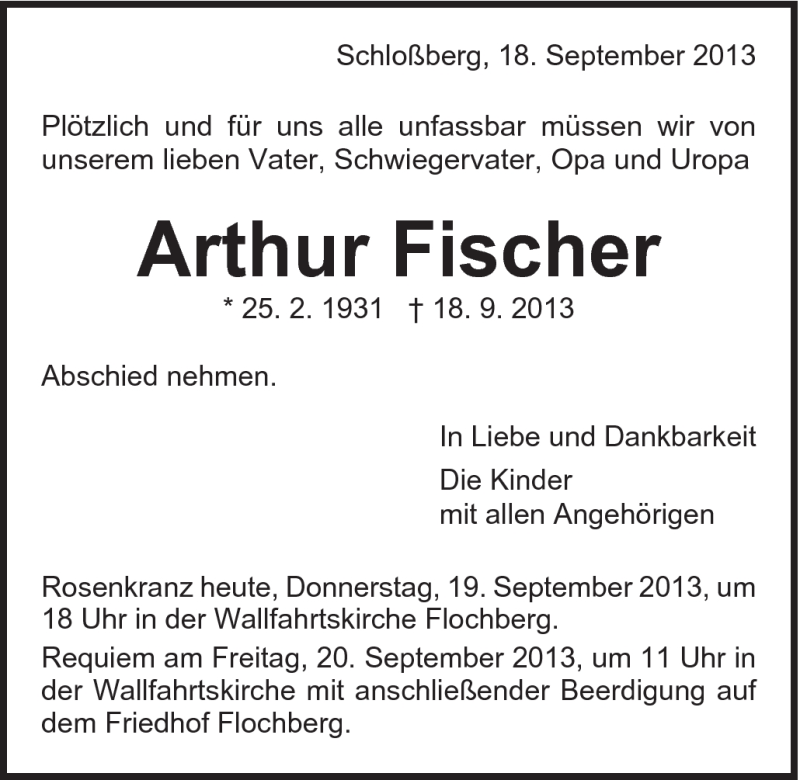 Schloßberg, 18. September 2013

Plötzlich und für uns alle unfassbar müssen wir von unserem lieben Vater, Schwiegervater, Opa und Uropa

Arthur Fischer

* 25. 2. 1931 † 18. 9. 2013

Abschied nehmen.

In Liebe und Dankbarkeit

Die Kinder
mit allen Angehörigen

Rosenkranz heute, Donnerstag, 19. September 2013, um 18 Uhr in der Wallfahrtskirche Flochberg.

Requiem am Freitag, 20. September 2013, um 11 Uhr in der Wallfahrtskirche mit anschließender Beerdigung auf dem Friedhof Flochberg.